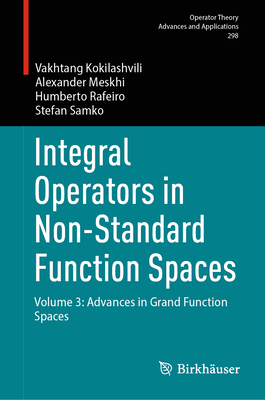 Operator Theory
Advances and Applications
298

Vakhtang Kokilashvili
Alexander Meskhi
Humberto Rafeiro
Stefan Samko

Integral Operators in Non-Standard Function Spaces

Volume 3: Advances in Grand Function Spaces

Birkhäuser